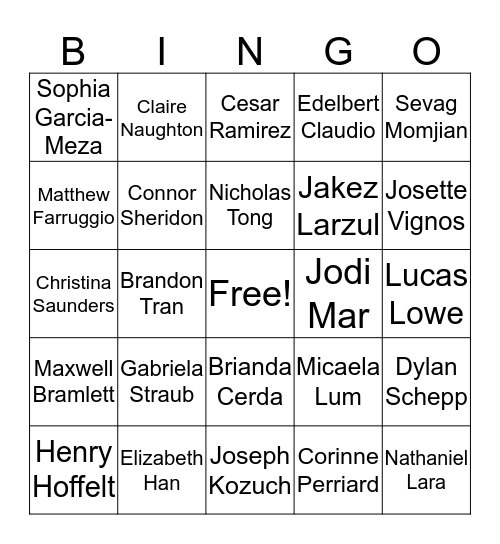 | B | I | N | G | O |
|---|---|---|---|---|
| Sophia Garcia-Meza | Claire Naughton | Cesar Ramirez | Edelbert Claudio | Sevag Momjian |
| Matthew Farruggio | Connor Sheridon | Nicholas Tong | Jakez Larzul | Josette Vignos |
| Christina Saunders | Brandon Tran | Free! | Jodi Mar | Lucas Lowe |
| Maxwell Bramlett | Gabriela Straub | Brianda Cerda | Micaela Lum | Dylan Schepp |
| Henry Hoffelt | Elizabeth Han | Joseph Kozuch | Corinne Perriard | Nathaniel Lara |